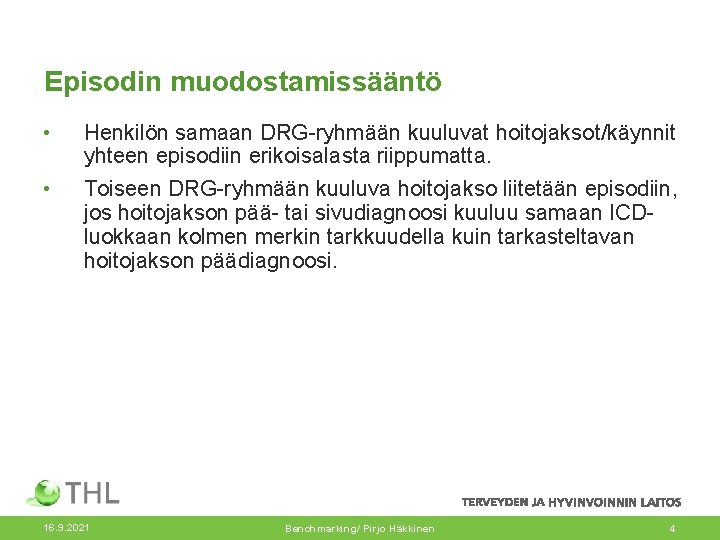 Episodin muodostamissääntö

• Henkilön samaan DRG-ryhmään kuuluvat hoitojaksot/käynnit yhteen episodiin erikoisalasta riippumatta.

• Toiseen DRG-ryhmään kuuluva hoitojakso liitetään episodiin, jos hoitojakson pää- tai sivudiagnoosi kuuluu samaan ICD-luokkaan kolmen merkin tarkkuudella kuin tarkasteltavan hoitojakson päädiagnoosi.

THL

TERVEYDEN JA HYVINVOINNIN LAITOS

16.9.2021

Benchmarking/ Pirjo Häkkinen

4